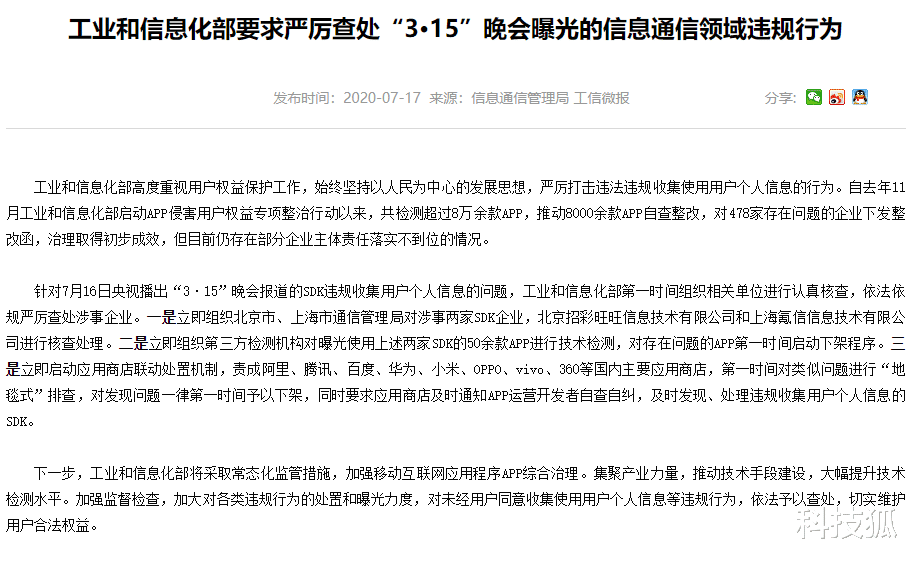 工业和信息化部要求严厉查处“3•15”晚会曝光的信息通信领域违规行为

发布时间：2020-07-17 来源：信息通信管理局 工信微报

分享：

工业和信息化部高度重视用户权益保护工作，始终坚持以人民为中心的发展思想，严厉打击违法违规收集使用用户个人信息的行为。自去年11月工业和信息化部启动APP侵害用户权益专项整治行动以来，共检测超过8万余款APP，推动8000余款APP自查整改，对478家存在问题的企业下发整改函，治理取得初步成效，但目前仍存在部分企业主体责任落实不到位的情况。

针对7月16日央视播出“3·15”晚会报道的SDK违规收集用户个人信息的问题，工业和信息化部第一时间组织相关单位进行认真核查，依法依规严厉查处涉事企业。一是立即组织北京市、上海市通信管理局对涉事两家SDK企业，北京招彩旺旺信息技术有限公司和上海氪信信息技术有限公司进行核查处理。二是立即组织第三方检测机构对曝光使用上述两家SDK的50余款APP进行技术检测，对存在问题的APP第一时间启动下架程序。三是立即启动应用商店联动处置机制，责成阿里、腾讯、百度、华为、小米、OPPO、vivo、360等国内主要应用商店，第一时间对类似问题进行“地毯式”排查，对发现问题一律第一时间予以下架，同时要求应用商店及时通知APP运营开发者自查自纠，及时发现、处理违规收集用户个人信息的SDK。

下一步，工业和信息化部将采取常态化监管措施，加强移动互联网应用程序APP综合治理。集聚产业力量，推动技术手段建设，大幅提升技术检测水平。加强监督检查，加大对各类违规行为的处置和曝光力度，对未经用户同意收集使用用户个人信息等违规行为，依法予以查处，切实维护用户合法权益。

科技狐